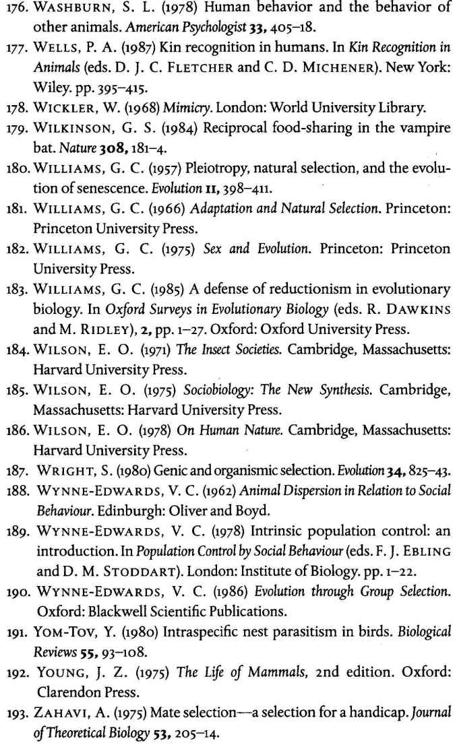 176. WASHBURN, S. L. (1978) Human behavior and the behavior of other animals. American Psychologist 33, 405–18.

177. WELLS, P. A. (1987) Kin recognition in humans. In Kin Recognition in Animals (eds. D. J. C. FLETCHER and C. D. MICHENER). New York: Wiley. pp. 395–415.

178. WICKLER, W. (1968) Mimicry. London: World University Library.

179. WILKINSON, G. S. (1984) Reciprocal food-sharing in the vampire bat. Nature 308, 181–4.

180. WILLIAMS, G. C. (1957) Pleiotropy, natural selection, and the evolution of senescence. Evolution 11, 398–411.

181. WILLIAMS, G. C. (1966) Adaptation and Natural Selection. Princeton: Princeton University Press.

182. WILLIAMS, G. C. (1975) Sex and Evolution. Princeton: Princeton University Press.

183. WILLIAMS, G. C. (1985) A defense of reductionism in evolutionary biology. In Oxford Surveys in Evolutionary Biology (eds. R. DAWKINS and M. RIDLEY), 2, pp. 1–27. Oxford: Oxford University Press.

184. WILSON, E. O. (1971) The Insect Societies. Cambridge, Massachusetts: Harvard University Press.

185. WILSON, E. O. (1975) Sociobiology: The New Synthesis. Cambridge, Massachusetts: Harvard University Press.

186. WILSON, E. O. (1978) On Human Nature. Cambridge, Massachusetts: Harvard University Press.

187. WRIGHT, S. (1980) Genic and organismic selection. Evolution 34, 825–43.

188. WYNNE-EDWARDS, V. C. (1962) Animal Dispersion in Relation to Social Behaviour. Edinburgh: Oliver and Boyd.

189. WYNNE-EDWARDS, V. C. (1978) Intrinsic population control: an introduction. In Population Control by Social Behaviour (eds. F. J. EBLING and D. M. STODDART). London: Institute of Biology. pp. 1–22.

190. WYNNE-EDWARDS, V. C. (1986) Evolution through Group Selection. Oxford: Blackwell Scientific Publications.

191. YOM-TOV, Y. (1980) Intraspecific nest parasitism in birds. Biological Reviews 55, 93–108.

192. YOUNG, J. Z. (1975) The Life of Mammals, 2nd edition. Oxford: Clarendon Press.

193. ZAHAVI, A. (1975) Mate selection—a selection for a handicap. Journal of Theoretical Biology 53, 205–14.